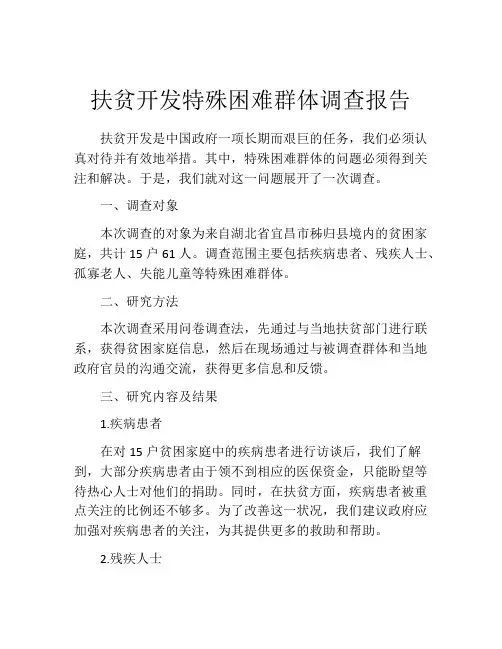 扶贫开发特殊困难群体调查报告

扶贫开发是中国政府一项长期而艰巨的任务，我们必须认真对待并有效地举措。其中，特殊困难群体的问题必须得到关注和解决。于是，我们就对这一问题展开了一次调查。

一、调查对象

本次调查的对象为来自湖北省宜昌市秭归县境内的贫困家庭，共计 15 户 61 人。调查范围主要包括疾病患者、残疾人士、孤寡老人、失能儿童等特殊困难群体。

二、研究方法

本次调查采用问卷调查法，先通过与当地扶贫部门进行联系，获得贫困家庭信息，然后在现场通过与被调查群体和当地政府官员的沟通交流，获得更多信息和反馈。

三、研究内容及结果

1.疾病患者

在对 15 户贫困家庭中的疾病患者进行访谈后，我们了解到，大部分疾病患者由于领不到相应的医保资金，只能盼望等待热心人士对他们的捐助。同时，在扶贫方面，疾病患者被重点关注的比例还不够多。为了改善这一状况，我们建议政府应加强对疾病患者的关注，为其提供更多的救助和帮助。

2.残疾人士